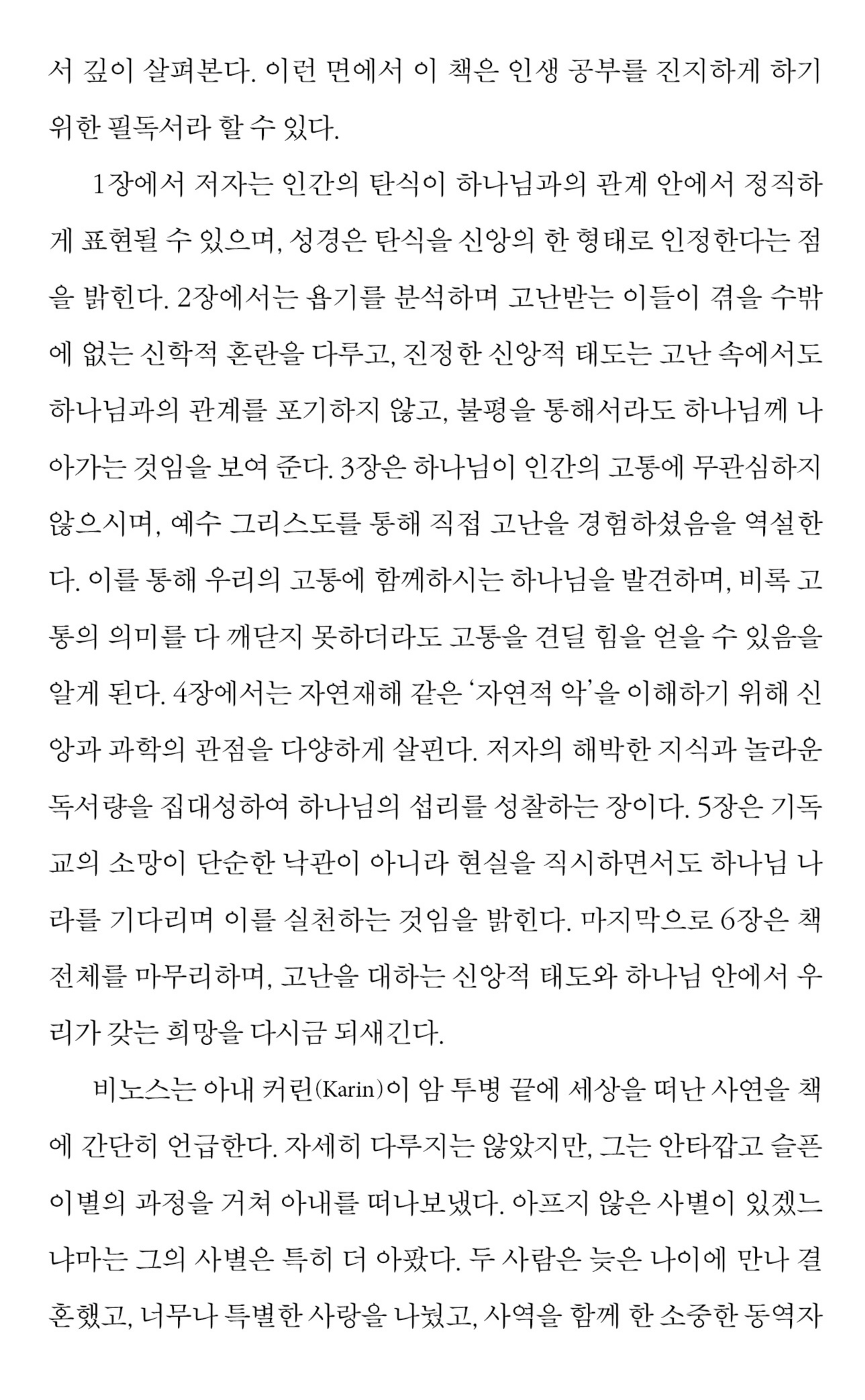 서 깊이 살펴본다. 이런 면에서 이 책은 인생 공부를 진지하게 하기 위한 필독서라 할 수 있다.

1장에서 저자는 인간의 탄식이 하나님과의 관계 안에서 정직하게 표현될 수 있으며, 성경은 탄식을 신앙의 한 형태로 인정한다는 점을 밝힌다. 2장에서는 욥기를 분석하며 고난받는 이들이 겪을 수밖에 없는 신학적 혼란을 다루고, 진정한 신앙적 태도는 고난 속에서도 하나님과의 관계를 포기하지 않고, 불평을 통해서라도 하나님께 나아가는 것임을 보여 준다. 3장은 하나님이 인간의 고통에 무관심하지 않으시며, 예수 그리스도를 통해 직접 고난을 경험하셨음을 역설한다. 이를 통해 우리의 고통에 함께하시는 하나님을 발견하며, 비록 고통의 의미를 다 깨닫지 못하더라도 고통을 견딜 힘을 얻을 수 있음을 알게 된다. 4장에서는 자연재해 같은 '자연적 악'을 이해하기 위해 신앙과 과학의 관점을 다양하게 살핀다. 저자의 해박한 지식과 놀라운 독서량을 집대성하여 하나님의 섭리를 성찰하는 장이다. 5장은 기독교의 소망이 단순한 낙관이 아니라 현실을 직시하면서도 하나님 나라를 기다리며 이를 실천하는 것임을 밝힌다. 마지막으로 6장은 책 전체를 마무리하며, 고난을 대하는 신앙적 태도와 하나님 안에서 우리가 갖는 희망을 다시금 되새긴다.

비노스는 아내 커린(Karin)이 암 투병 끝에 세상을 떠난 사연을 책에 간단히 언급한다. 자세히 다루지는 않았지만, 그는 안타깝고 슬픈 이별의 과정을 거쳐 아내를 떠나보냈다. 아프지 않은 사별이 있겠느냐마는 그의 사별은 특히 더 아팠다. 두 사람은 늦은 나이에 만나 결혼했고, 너무나 특별한 사랑을 나눴고, 사역을 함께 한 소중한 동역자